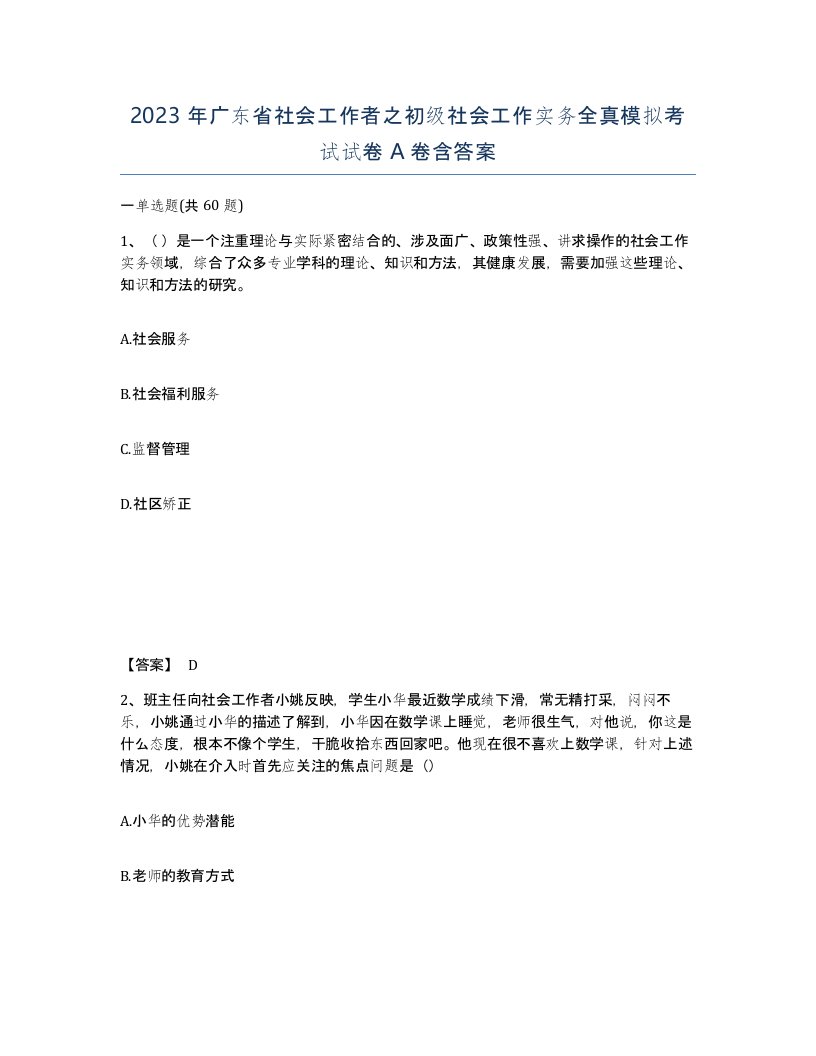 2023 年广东省社会工作者之初级社会工作实务全真模拟考试试卷 A 卷含答案

一单选题(共 60 题)

1、（）是一个注重理论与实际紧密结合的、涉及面广、政策性强、讲求操作的社会工作实务领域，综合了众多专业学科的理论、知识和方法，其健康发展，需要加强这些理论、知识和方法的研究。

A.社会服务

B.社会福利服务

C.监督管理

D.社区矫正

【答案】 D

2、班主任向社会工作者小姚反映，学生小华最近数学成绩下滑，常无精打采，闷闷不乐，小姚通过小华的描述了解到，小华因在数学课上睡觉，老师很生气，对他说，你这是什么态度，根本不像个学生，干脆收拾东西回家吧。他现在很不喜欢上数学课，针对上述情况，小姚在介入时首先应关注的焦点问题是（）

A.小华的优势潜能

B.老师的教育方式